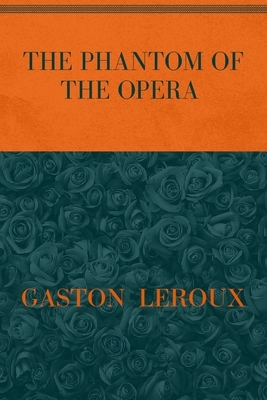 THE PHANTOM OF THE OPERA

GASTON LEROUX